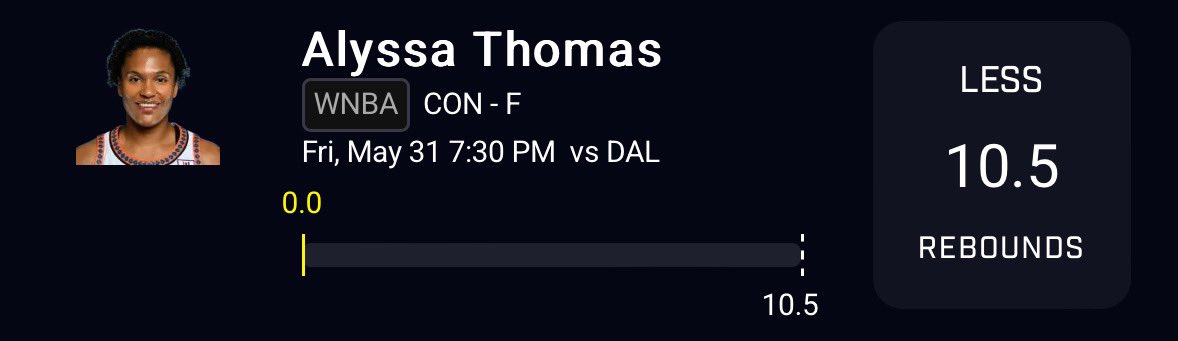 Alyssa Thomas
WNBA CON - F
Fri, May 31 7:30 PM vs DAL

0.0

10.5

LESS
10.5
REBOUNDS